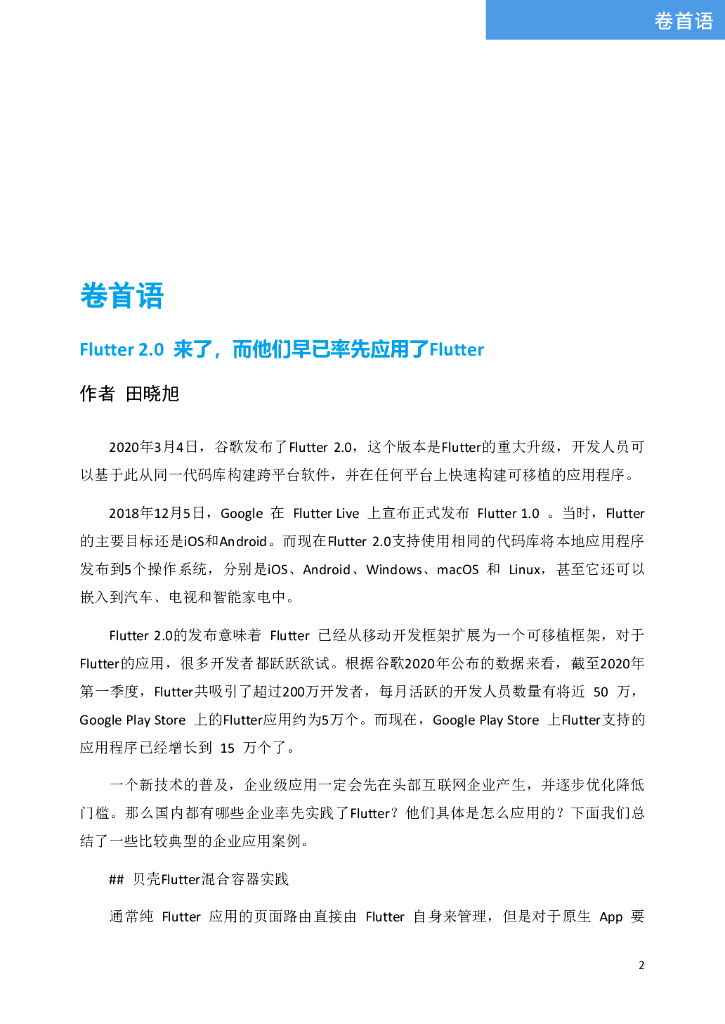 卷首语

卷首语

Flutter 2.0 来了，而他们早已率先应用了Flutter

作者 田晓旭

2020年3月4日，谷歌发布了Flutter 2.0，这个版本是Flutter的重大升级，开发人员可以基于此从同一代码库构建跨平台软件，并在任何平台上快速构建可移植的应用程序。

2018年12月5日，Google 在 Flutter Live 上宣布正式发布 Flutter 1.0 。当时，Flutter的主要目标还是iOS和Android。而现在Flutter 2.0支持使用相同的代码库将本地应用程序发布到5个操作系统，分别是iOS、Android、Windows、macOS 和 Linux，甚至它还可以嵌入到汽车、电视和智能家电中。

Flutter 2.0的发布意味着 Flutter 已经从移动开发框架扩展为一个可移植框架，对于Flutter的应用，很多开发者都跃跃欲试。根据谷歌2020年公布的数据来看，截至2020年第一季度，Flutter共吸引了超过200万开发者，每月活跃的开发人员数量有将近 50 万，Google Play Store 上的Flutter应用约为5万个。而现在，Google Play Store 上Flutter支持的应用程序已经增长到 15 万个了。

一个新技术的普及，企业级应用一定会先在头部互联网企业产生，并逐步优化降低门槛。那么国内都有哪些企业率先实践了Flutter？他们具体是怎么应用的？下面我们总结了一些比较典型的企业应用案例。

## 贝壳Flutter混合容器实践

通常纯 Flutter 应用的页面路由直接由 Flutter 自身来管理，但是对于原生 App 要

2